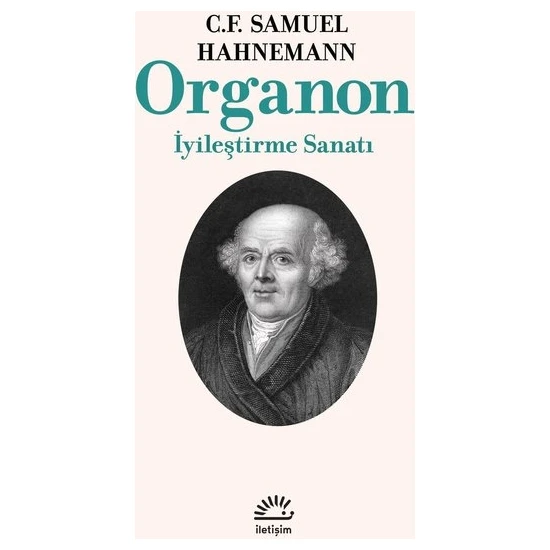 C.F. SAMUEL HAHNEMANN

Organon

İyileştirme Sanatı

iletişim